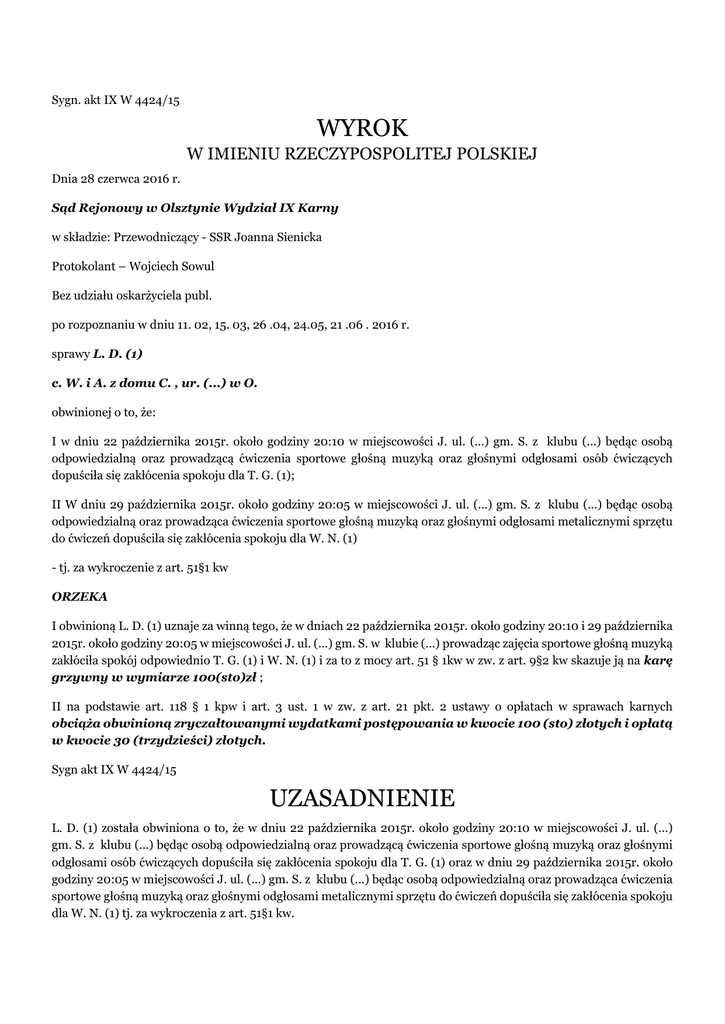 Sygn. akt IX W 4424/15

WYROK
W IMIENIU RZECZYPOSPOLITEJ POLSKIEJ

Dnia 28 czerwca 2016 r.

Sąd Rejonowy w Olsztynie Wydział IX Karny

w składzie: Przewodniczący - SSR Joanna Sienicka

Protokolant – Wojciech Sowul

Bez udziału oskarżyciela publ.

po rozpoznaniu w dniu 11. 02, 15. 03, 26 .04, 24.05, 21 .06 . 2016 r.

sprawy L. D. (1)

c. W. i A. z domu C. , ur. (...) w O.

obwinionej o to, że:

I w dniu 22 października 2015r. około godziny 20:10 w miejscowości J. ul. (...) gm. S. z klubu (...) będąc osobą odpowiedzialną oraz prowadzącą ćwiczenia sportowe głośną muzyką oraz głośnymi odgłosami osób ćwiczących dopuściła się zakłócenia spokoju dla T. G. (1);

II W dniu 29 października 2015r. około godziny 20:05 w miejscowości J. ul. (...) gm. S. z klubu (...) będąc osobą odpowiedzialną oraz prowadząca ćwiczenia sportowe głośną muzyką oraz głośnymi odgłosami metalicznymi sprzętu do ćwiczeń dopuściła się zakłócenia spokoju dla W. N. (1)

- tj. za wykroczenie z art. 51§1 kw

ORZEKA

I obwinioną L. D. (1) uznaje za winną tego, że w dniach 22 października 2015r. około godziny 20:10 i 29 października 2015r. około godziny 20:05 w miejscowości J. ul. (...) gm. S. w klubie (...) prowadząc zajęcia sportowe głośną muzyką zakłóciła spokój odpowiednio T. G. (1) i W. N. (1) i za to z mocy art. 51 § 1kw w zw. z art. 9§2 kw skazuje ją na karę grzywny w wymiarze 100(sto)zł ;

II na podstawie art. 118 § 1 kpw i art. 3 ust. 1 w zw. z art. 21 pkt. 2 ustawy o opłatach w sprawach karnych obciąża obwinioną zryczałtowanymi wydatkami postępowania w kwocie 100 (sto) złotych i opłatą w kwocie 30 (trzydzieści) złotych.

Sygn akt IX W 4424/15

UZASADNIENIE

L. D. (1) została obwiniona o to, że w dniu 22 października 2015r. około godziny 20:10 w miejscowości J. ul. (...) gm. S. z klubu (...) będąc osobą odpowiedzialną oraz prowadzącą ćwiczenia sportowe głośną muzyką oraz głośnymi odgłosami osób ćwiczących dopuściła się zakłócenia spokoju dla T. G. (1) oraz w dniu 29 października 2015r. około godziny 20:05 w miejscowości J. ul. (...) gm. S. z klubu (...) będąc osobą odpowiedzialną oraz prowadząca ćwiczenia sportowe głośną muzyką oraz głośnymi odgłosami metalicznymi sprzętu do ćwiczeń dopuściła się zakłócenia spokoju dla W. N. (1) tj. za wykroczenia z art. 51§1 kw.